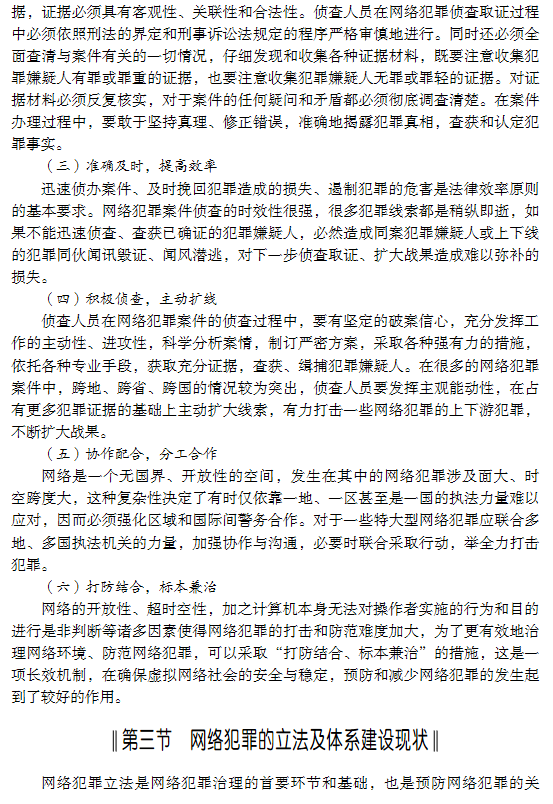 据，证据必须具有客观性、关联性和合法性。侦查人员在网络犯罪侦查取证过程中必须依照刑法的界定和刑事诉讼法规定的程序严格审慎地进行。同时还必须全面查清与案件有关的一切情况，仔细发现和收集各种证据材料，既要注意收集犯罪嫌疑人有罪或罪重的证据，也要注意收集犯罪嫌疑人无罪或罪轻的证据。对证据材料必须反复核实，对于案件的任何疑问和矛盾都必须彻底调查清楚。在案件办理过程中，要敢于坚持真理、修正错误，准确地揭露犯罪真相，查获和认定犯罪事实。

（三）准确及时，提高效率

迅速侦办案件、及时挽回犯罪造成的损失、遏制犯罪的危害是法律效率原则的基本要求。网络犯罪案件侦查的时效性很强，很多犯罪线索都是稍纵即逝，如果不能迅速侦查、查获已确证的犯罪嫌疑人，必然造成同案犯罪嫌疑人或上下线的犯罪同伙闻讯毁证、闻风潜逃，对下一步侦查取证、扩大战果造成难以弥补的损失。

（四）积极侦查，主动扩线

侦查人员在网络犯罪案件的侦查过程中，要有坚定的破案信心，充分发挥工作的主动性、进攻性，科学分析案情，制订严密方案，采取各种强有力的措施，依托各种专业手段，获取充分证据，查获、缉捕犯罪嫌疑人。在很多的网络犯罪案件中，跨地、跨省、跨国的情况较为突出，侦查人员要发挥主观能动性，在占有更多犯罪证据的基础上主动扩大线索，有力打击一些网络犯罪的上下游犯罪，不断扩大战果。

（五）协作配合，分工合作

网络是一个无国界、开放性的空间，发生在其中的网络犯罪涉及面大、时空跨度大，这种复杂性决定了有时仅依靠一地、一区甚至是一国的执法力量难以应对，因而必须强化区域和国际间警务合作。对于一些特大型网络犯罪应联合多地、多国执法机关的力量，加强协作与沟通，必要时联合采取行动，举全力打击犯罪。

（六）打防结合，标本兼治

网络的开放性、超时空性，加之计算机本身无法对操作者实施的行为和目的进行是非判断等诸多因素使得网络犯罪的打击和防范难度加大，为了更有效地治理网络环境、防范网络犯罪，可以采取“打防结合、标本兼治”的措施，这是一项长效机制，在确保虚拟网络社会的安全与稳定，预防和减少网络犯罪的发生起到了较好的作用。

‖第三节 网络犯罪的立法及体系建设现状‖

网络犯罪立法是网络犯罪治理的首要环节和基础，也是预防网络犯罪的关